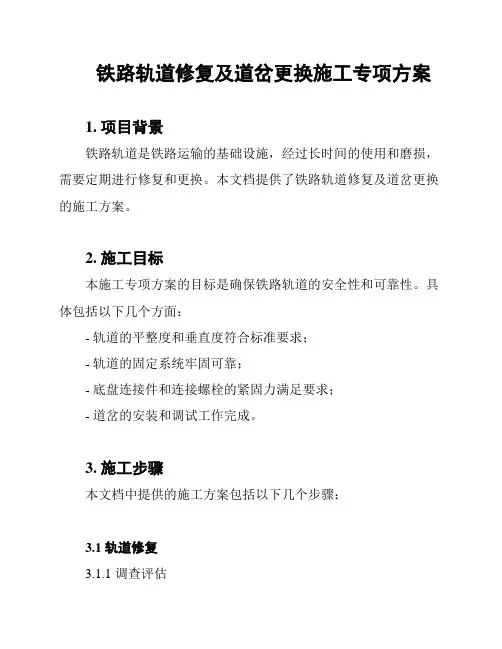 铁路轨道修复及道岔更换施工专项方案

1. 项目背景

铁路轨道是铁路运输的基础设施，经过长时间的使用和磨损，需要定期进行修复和更换。本文档提供了铁路轨道修复及道岔更换的施工方案。

2. 施工目标

本施工专项方案的目标是确保铁路轨道的安全性和可靠性。具体包括以下几个方面：

- 轨道的平整度和垂直度符合标准要求；

- 轨道的固定系统牢固可靠；

- 底盘连接件和连接螺栓的紧固力满足要求；

- 道岔的安装和调试工作完成。

3. 施工步骤

本文档中提供的施工方案包括以下几个步骤：

3.1 轨道修复

3.1.1 调查评估